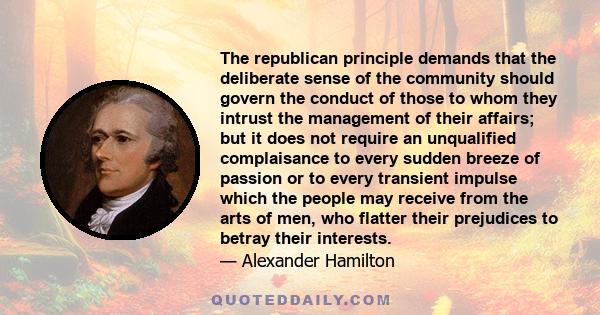 The republican principle demands that the deliberate sense of the community should govern the conduct of those to whom they intrust the management of their affairs; but it does not require an unqualified complaisance to every sudden breeze of passion or to every transient impulse which the people may receive from the arts of men, who flatter their prejudices to betray their interests.
— Alexander Hamilton

QUOTEDDAILY.COM